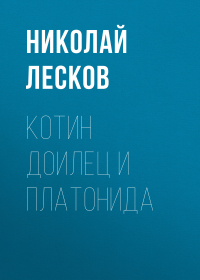 НИКОЛАЙ ЛЕСКОВ

КОТИН ДОИЛЕЦ И ПЛАТОНИДА